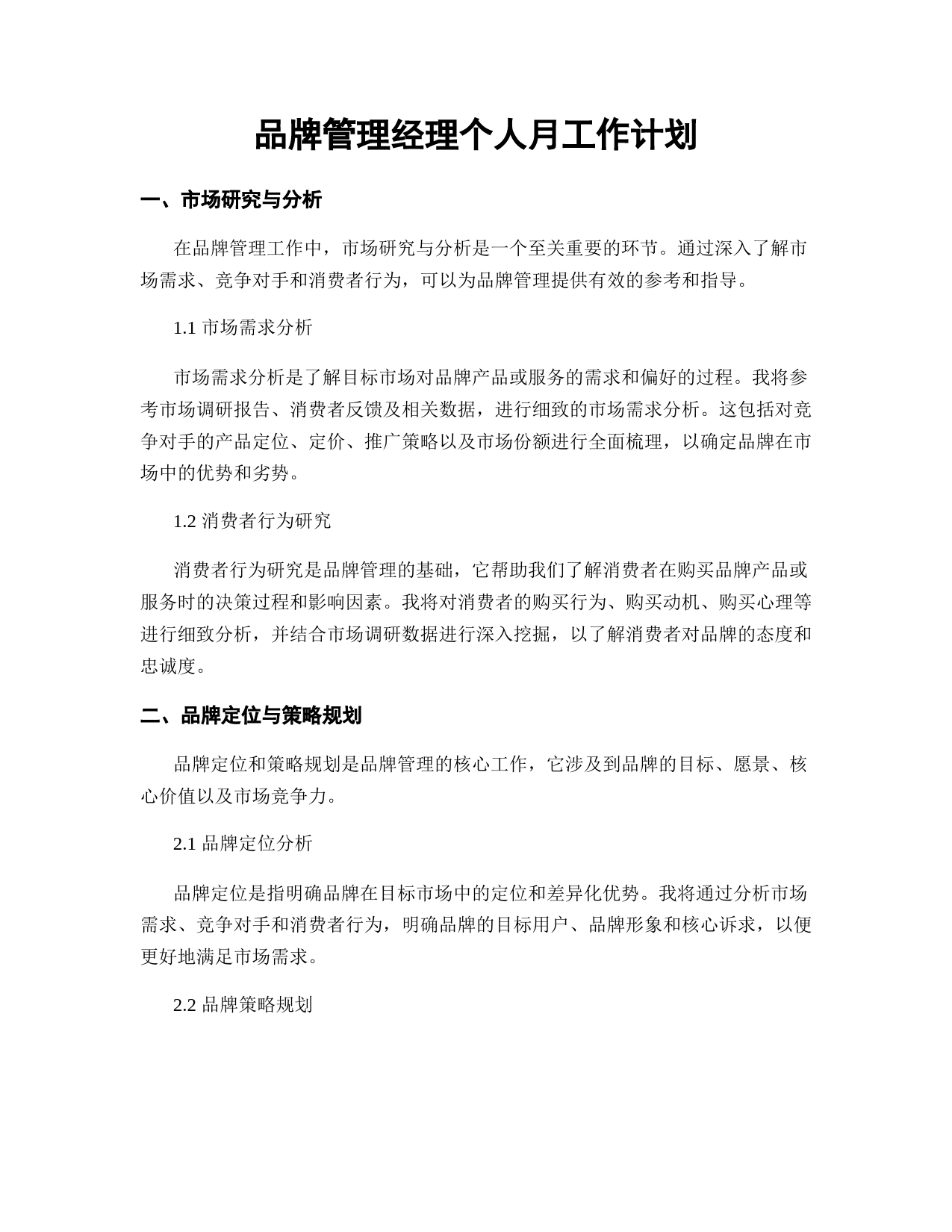 品牌管理经理个人月工作计划

一、市场研究与分析

在品牌管理工作中，市场研究与分析是一个至关重要的环节。通过深入了解市场需求、竞争对手和消费者行为，可以为品牌管理提供有效的参考和指导。

1.1市场需求分析

市场需求分析是了解目标市场对品牌产品或服务的需求和偏好的过程。我将参考市场调研报告、消费者反馈及相关数据，进行细致的市场需求分析。这包括对竞争对手的产品定位、定价、推广策略以及市场份额进行全面梳理，以确定品牌在市场中的优势和劣势。

1.2消费者行为研究

消费者行为研究是品牌管理的基础，它帮助我们了解消费者在购买品牌产品或服务时的决策过程和影响因素。我将对消费者的购买行为、购买动机、购买心理等进行细致分析，并结合市场调研数据进行深入挖掘，以了解消费者对品牌的态度和忠诚度。

二、品牌定位与策略规划

品牌定位和策略规划是品牌管理的核心工作，它涉及到品牌的目标、愿景、核心价值以及市场竞争力。

2.1品牌定位分析

品牌定位是指明确品牌在目标市场中的定位和差异化优势。我将通过分析市场需求、竞争对手和消费者行为，明确品牌的目标用户、品牌形象和核心诉求，以便更好地满足市场需求。

2.2品牌策略规划